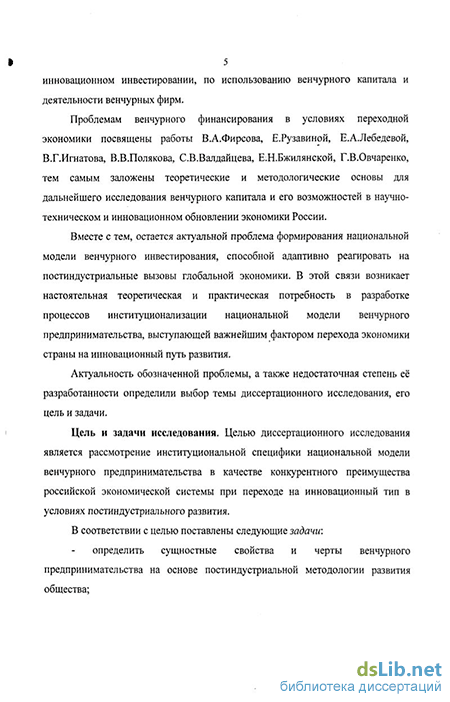 5

инновационном инвестировании, по использованию венчурного капитала и деятельности венчурных фирм.

Проблемам венчурного финансирования в условиях переходной экономики посвящены работы В.А.Фирсова, Е.Рузавиной, Е.А.Лебедевой, В.Г.Игнатова, В.В.Полякова, С.В.Валдайцева, Е.Н.Бжилянской, Г.В.Овчаренко, тем самым заложены теоретические и методологические основы для дальнейшего исследования венчурного капитала и его возможностей в научно-техническом и инновационном обновлении экономики России.

Вместе с тем, остается актуальной проблема формирования национальной модели венчурного инвестирования, способной адаптивно реагировать на постиндустриальные вызовы глобальной экономики. В этой связи возникает настоятельная теоретическая и практическая потребность в разработке процессов институционализации национальной модели венчурного предпринимательства, выступающей важнейшим фактором перехода экономики страны на инновационный путь развития.

Актуальность обозначенной проблемы, а также недостаточная степень её разработанности определили выбор темы диссертационного исследования, его цель и задачи.

Цель и задачи исследования. Целью диссертационного исследования является рассмотрение институциональной специфики национальной модели венчурного предпринимательства в качестве конкурентного преимущества российской экономической системы при переходе на инновационный тип в условиях постиндустриального развития.

В соответствии с целью поставлены следующие задачи:

- определить сущностные свойства и черты венчурного предпринимательства на основе постиндустриальной методологии развития общества;

dsLib.net
библиотека диссертаций